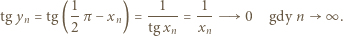 $\operatorname{tg} y_n = \operatorname{tg}\left(\frac{1}{2}\pi - x_n\right) = \frac{1}{\operatorname{tg} x_n} = \frac{1}{x_n} \longrightarrow 0$ gdy $n \to \infty$.